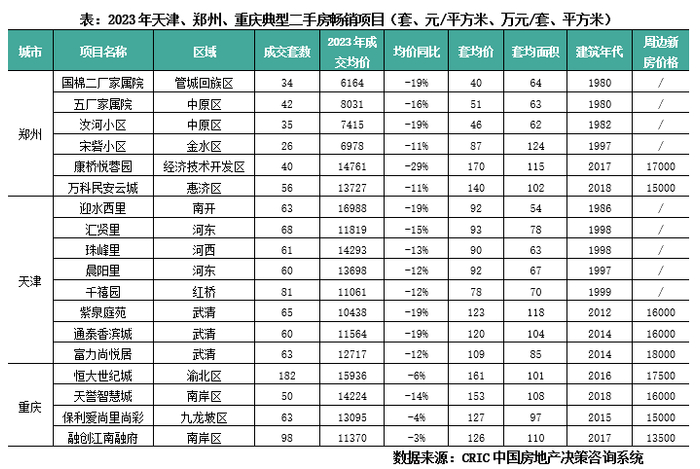 表：2023年天津、郑州、重庆典型二手房畅销项目（套、元/平方米、万元/套、平方米）

| 城市 | 项目名称 | 区域 | 成交套数 | 2023年成交均价 | 均价同比 | 套均价 | 套均面积 | 建筑年代 | 周边新房价格 |
|---|---|---|---|---|---|---|---|---|---|
| 郑州 | 国棉二厂家属院 | 管城回族区 | 34 | 6164 | -19% | 40 | 64 | 1980 | / |
| | 五厂家属院 | 中原区 | 42 | 8031 | -16% | 51 | 63 | 1980 | / |
| | 汝河小区 | 中原区 | 35 | 7415 | -19% | 46 | 62 | 1982 | / |
| | 宋砦小区 | 金水区 | 26 | 6978 | -11% | 87 | 124 | 1997 | / |
| | 康桥悦蓉园 | 经济技术开发区 | 40 | 14761 | -29% | 170 | 115 | 2017 | 17000 |
| | 万科民安云城 | 惠济区 | 56 | 13727 | -11% | 140 | 102 | 2018 | 15000 |
| 天津 | 迎水西里 | 南开 | 63 | 16988 | -19% | 92 | 54 | 1986 | / |
| | 汇贤里 | 河东 | 68 | 11819 | -15% | 93 | 78 | 1998 | / |
| | 珠峰里 | 河西 | 61 | 14293 | -13% | 90 | 63 | 1998 | / |
| | 晨阳里 | 河东 | 60 | 13698 | -12% | 92 | 67 | 1997 | / |
| | 千禧园 | 红桥 | 81 | 11061 | -12% | 78 | 70 | 1999 | / |
| | 紫泉庭苑 | 武清 | 65 | 10438 | -19% | 123 | 118 | 2012 | 16000 |
| | 通泰香滨城 | 武清 | 60 | 11564 | -19% | 120 | 104 | 2014 | 16000 |
| | 富力尚悦居 | 武清 | 63 | 12717 | -12% | 109 | 85 | 2014 | 18000 |
| 重庆 | 恒大世纪城 | 渝北区 | 182 | 15936 | -6% | 161 | 101 | 2016 | 17500 |
| | 天誉智慧城 | 南岸区 | 50 | 14224 | -14% | 153 | 108 | 2018 | 16000 |
| | 保利爱尚里尚彩 | 九龙坡区 | 63 | 13095 | -4% | 127 | 97 | 2015 | 15000 |
| | 融创江南融府 | 南岸区 | 98 | 11370 | -3% | 126 | 110 | 2017 | 13500 |

数据来源：CRIC中国房地产决策咨询系统